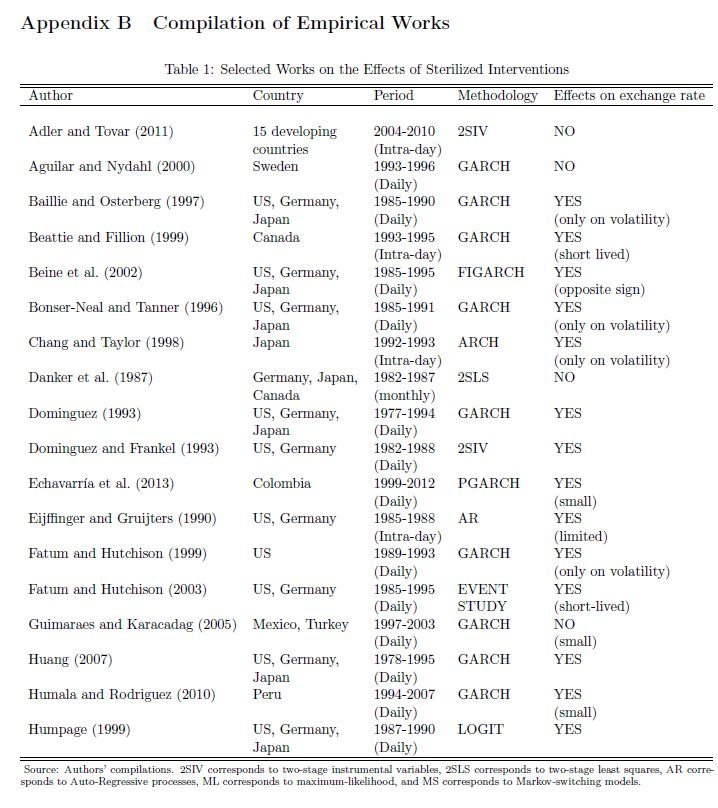 Appendix B  Compilation of Empirical Works

Table 1: Selected Works on the Effects of Sterilized Interventions

| Author | Country | Period | Methodology | Effects on exchange rate |
|---|---|---|---|---|
| Adler and Tovar (2011) | 15 developing countries | 2004-2010 (Intra-day) | 2SIV | NO |
| Aguilar and Nydahl (2000) | Sweden | 1993-1996 (Daily) | GARCH | NO |
| Baillie and Osterberg (1997) | US, Germany, Japan | 1985-1990 (Daily) | GARCH | YES (only on volatility) |
| Beattie and Fillion (1999) | Canada | 1993-1995 (Intra-day) | GARCH | YES (short lived) |
| Beine et al. (2002) | US, Germany, Japan | 1985-1995 (Daily) | FIGARCH | YES (opposite sign) |
| Bonser-Neal and Tanner (1996) | US, Germany, Japan | 1985-1991 (Daily) | GARCH | YES (only on volatility) |
| Chang and Taylor (1998) | Japan | 1992-1993 (Intra-day) | ARCH | YES (only on volatility) |
| Danker et al. (1987) | Germany, Japan, Canada | 1982-1987 (monthly) | 2SLS | NO |
| Dominguez (1993) | US, Germany, Japan | 1977-1994 (Daily) | GARCH | YES |
| Dominguez and Frankel (1993) | US, Germany | 1982-1988 (Daily) | 2SIV | YES |
| Echavarría et al. (2013) | Colombia | 1999-2012 (Daily) | PGARCH | YES (small) |
| Eijffinger and Gruijters (1990) | US, Germany | 1985-1988 (Intra-day) | AR | YES (limited) |
| Fatum and Hutchison (1999) | US | 1989-1993 (Daily) | GARCH | YES (only on volatility) |
| Fatum and Hutchison (2003) | US, Germany | 1985-1995 (Daily) | EVENT STUDY | YES (short-lived) |
| Guimaraes and Karacadag (2005) | Mexico, Turkey | 1997-2003 (Daily) | GARCH | NO (small) |
| Huang (2007) | US, Germany, Japan | 1978-1995 (Daily) | GARCH | YES |
| Humala and Rodriguez (2010) | Peru | 1994-2007 (Daily) | GARCH | YES (small) |
| Humpage (1999) | US, Germany, Japan | 1987-1990 (Daily) | LOGIT | YES |

Source: Authors' compilations. 2SIV corresponds to two-stage instrumental variables, 2SLS corresponds to two-stage least squares, AR corresponds to Auto-Regressive processes, ML corresponds to maximum-likelihood, and MS corresponds to Markov-switching models.